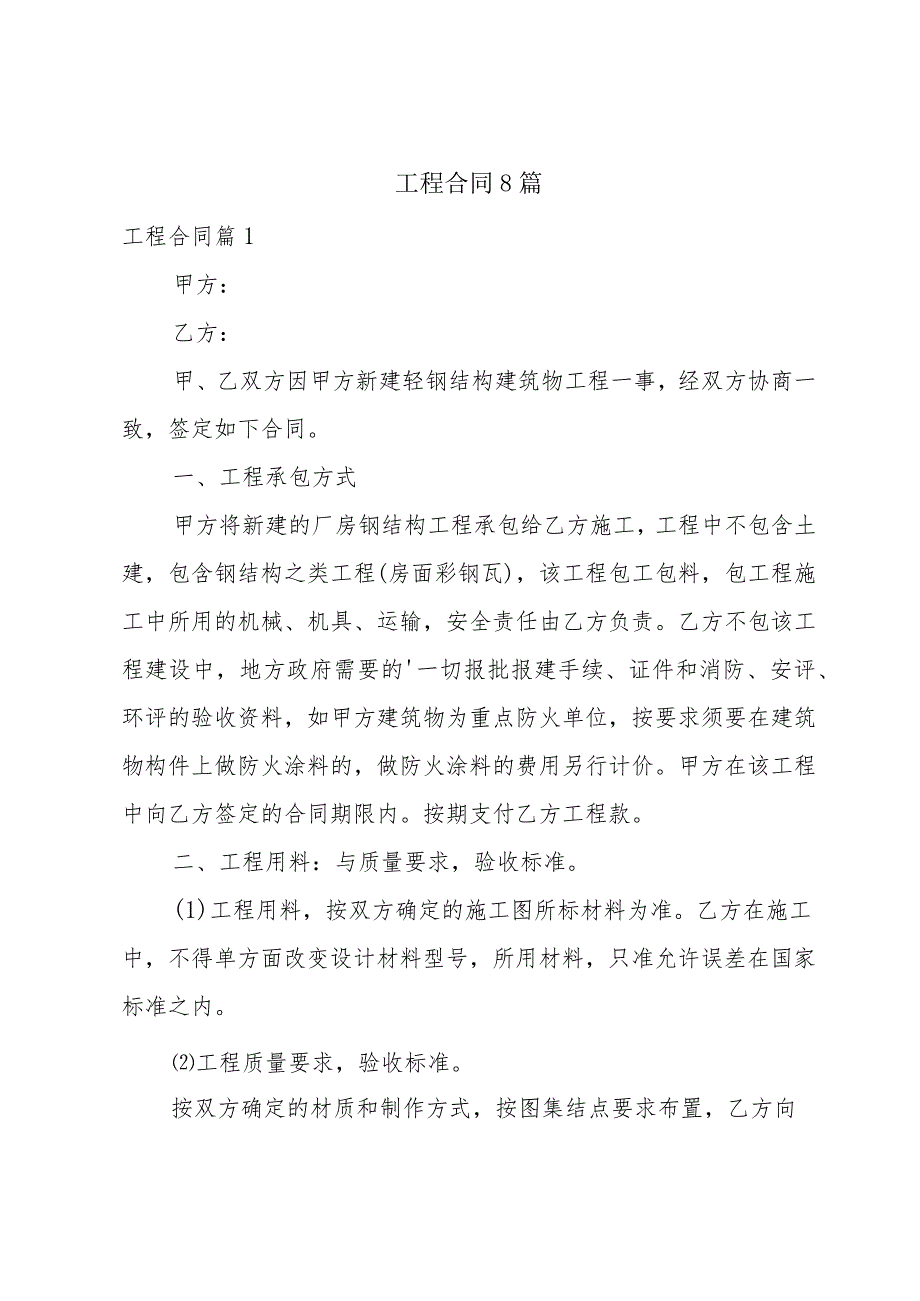 工程合同8篇

工程合同篇1

甲方：

乙方：

甲、乙双方因甲方新建轻钢结构建筑物工程一事，经双方协商一致，签定如下合同。

一、工程承包方式

甲方将新建的厂房钢结构工程承包给乙方施工，工程中不包含土建，包含钢结构之类工程(房面彩钢瓦)，该工程包工包料，包工程施工中所用的机械、机具、运输，安全责任由乙方负责。乙方不包该工程建设中，地方政府需要的'一切报批报建手续、证件和消防、安评、环评的验收资料，如甲方建筑物为重点防火单位，按要求须要在建筑物构件上做防火涂料的，做防火涂料的费用另行计价。甲方在该工程中向乙方签定的合同期限内。按期支付乙方工程款。

二、工程用料：与质量要求，验收标准。

(1)工程用料，按双方确定的施工图所标材料为准。乙方在施工中，不得单方面改变设计材料型号，所用材料，只准允许误差在国家标准之内。

⑵工程质量要求，验收标准。

按双方确定的材质和制作方式，按图集结点要求布置，乙方向